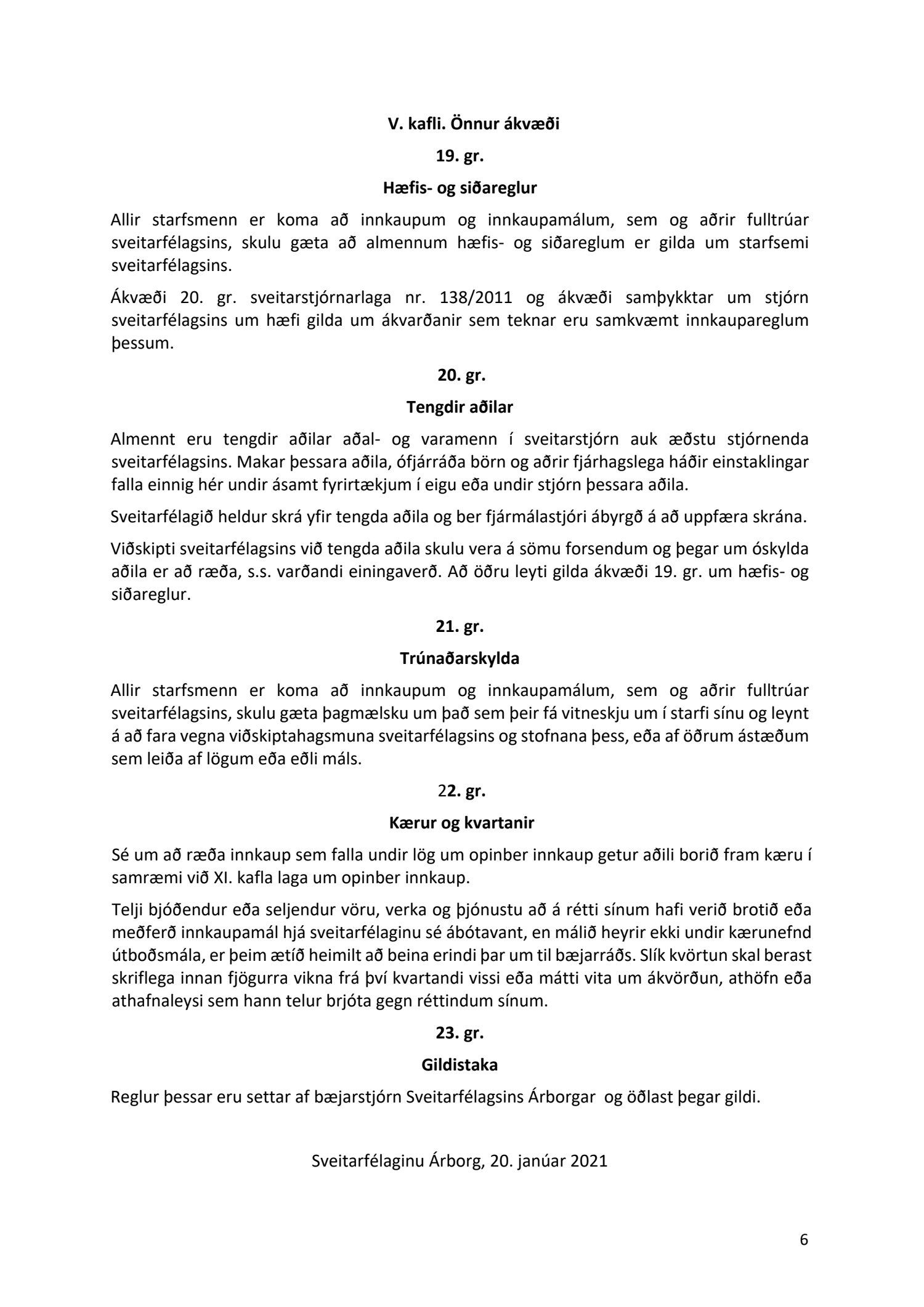 V. kafli. Önnur ákvæði

19. gr.

Hæfis- og siðareglur

Allir starfsmenn er koma að innkaupum og innkaupamálum, sem og aðrir fulltrúar sveitarfélagsins, skulu gæta að almennum hæfis- og siðareglum er gilda um starfsemi sveitarfélagsins.

Ákvæði 20. gr. sveitarstjórnarlaga nr. 138/2011 og ákvæði samþykktar um stjórn sveitarfélagsins um hæfi gilda um ákvarðanir sem teknar eru samkvæmt innkaupareglum þessum.

20. gr.

Tengdir aðilar

Almennt eru tengdir aðilar aðal- og varamenn í sveitarstjórn auk æðstu stjórnenda sveitarfélagsins. Makar þessara aðila, ófjárráða börn og aðrir fjárhagslega háðir einstaklingar falla einnig hér undir ásamt fyrirtækjum í eigu eða undir stjórn þessara aðila.

Sveitarfélagið heldur skrá yfir tengda aðila og ber fjármálastjóri ábyrgð á að uppfæra skrána.

Viðskipti sveitarfélagsins við tengda aðila skulu vera á sömu forsendum og þegar um óskylda aðila er að ræða, s.s. varðandi einingaverð. Að öðru leyti gilda ákvæði 19. gr. um hæfis- og siðareglur.

21. gr.

Trúnaðarskylda

Allir starfsmenn er koma að innkaupum og innkaupamálum, sem og aðrir fulltrúar sveitarfélagsins, skulu gæta þagmælsku um það sem þeir fá vitneskju um í starfi sínu og leynt á að fara vegna viðskiptahagsmuna sveitarfélagsins og stofnana þess, eða af öðrum ástæðum sem leiða af lögum eða eðli máls.

22. gr.

Kærur og kvartanir

Sé um að ræða innkaup sem falla undir lög um opinber innkaup getur aðili borið fram kæru í samræmi við XI. kafla laga um opinber innkaup.

Telji bjóðendur eða seljendur vöru, verka og þjónustu að á rétti sínum hafi verið brotið eða meðferð innkaupamál hjá sveitarfélaginu sé ábótavant, en málið heyrir ekki undir kærunefnd útboðsmála, er þeim ætíð heimilt að beina erindi þar um til bæjarráðs. Slík kvörtun skal berast skriflega innan fjögurra vikna frá því kvartandi vissi eða mátti vita um ákvörðun, athöfn eða athafnaleysi sem hann telur brjóta gegn réttindum sínum.

23. gr.

Gildistaka

Reglur þessar eru settar af bæjarstjórn Sveitarfélagsins Árborgar og öðlast þegar gildi.

Sveitarfélaginu Árborg, 20. janúar 2021

6